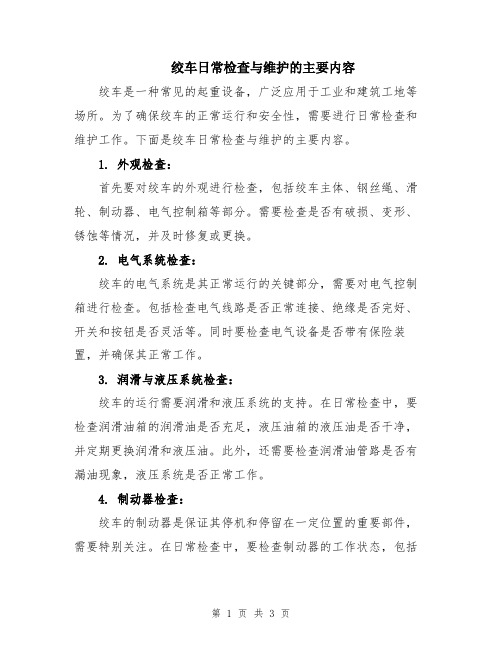 绞车日常检查与维护的主要内容

绞车是一种常见的起重设备，广泛应用于工业和建筑工地等场所。为了确保绞车的正常运行和安全性，需要进行日常检查和维护工作。下面是绞车日常检查与维护的主要内容。

1. 外观检查：

首先要对绞车的外观进行检查，包括绞车主体、钢丝绳、滑轮、制动器、电气控制箱等部分。需要检查是否有破损、变形、锈蚀等情况，并及时修复或更换。

2. 电气系统检查：

绞车的电气系统是其正常运行的关键部分，需要对电气控制箱进行检查。包括检查电气线路是否正常连接、绝缘是否完好、开关和按钮是否灵活等。同时要检查电气设备是否带有保险装置，并确保其正常工作。

3. 润滑与液压系统检查：

绞车的运行需要润滑和液压系统的支持。在日常检查中，要检查润滑油箱的润滑油是否充足，液压油箱的液压油是否干净，并定期更换润滑和液压油。此外，还需要检查润滑油管路是否有漏油现象，液压系统是否正常工作。

4. 制动器检查：

绞车的制动器是保证其停机和停留在一定位置的重要部件，需要特别关注。在日常检查中，要检查制动器的工作状态，包括

第 1 页 共 3 页